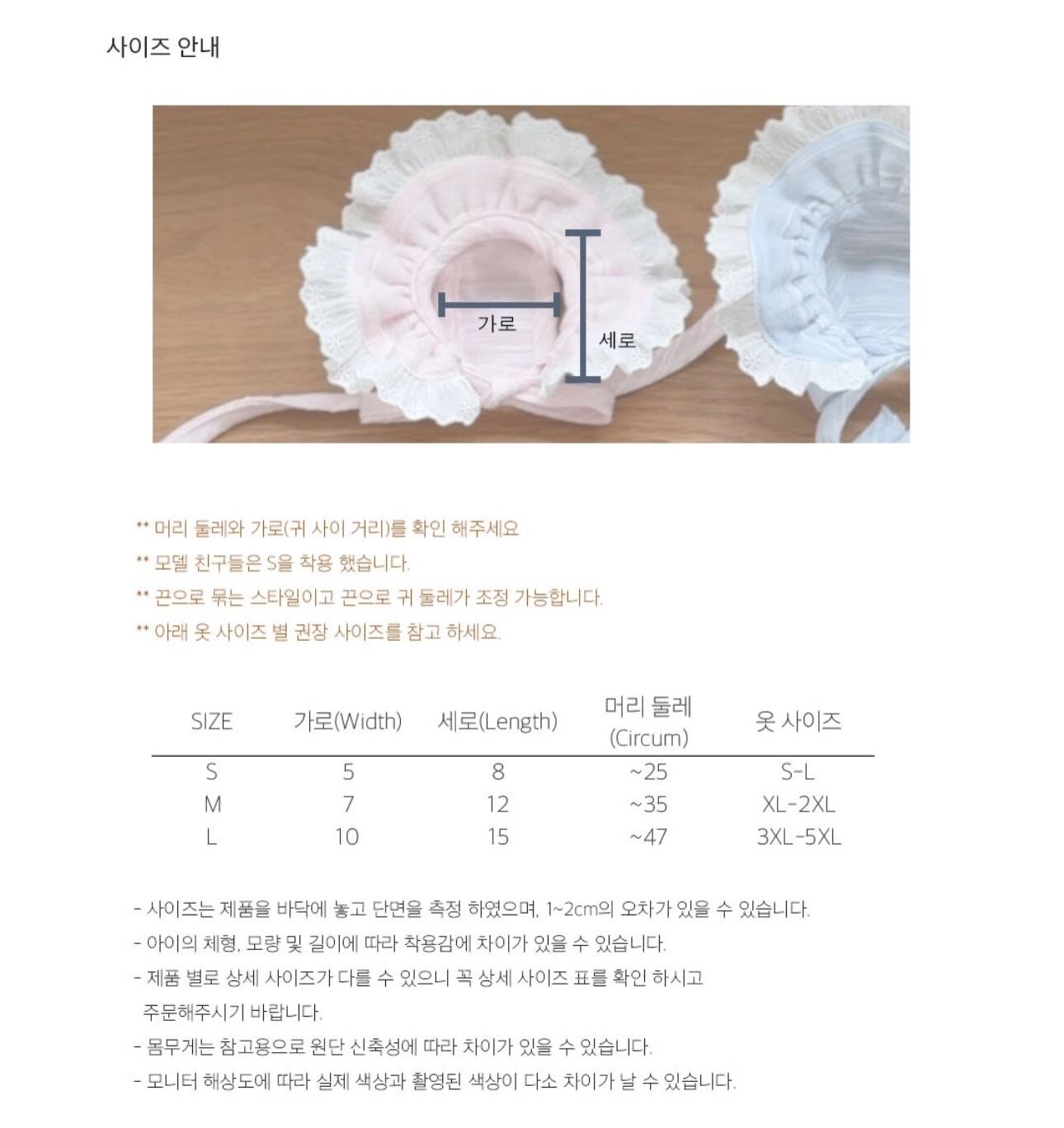 사이즈 안내

가로

세로

** 머리 둘레와 가로(귀 사이 거리)를 확인 해주세요

** 모델 친구들은 S을 착용 했습니다.

** 끈으로 묶는 스타일이고 끈으로 귀 둘레가 조정 가능합니다.

** 아래 옷 사이즈 별 권장 사이즈를 참고 하세요.

| SIZE | 가로(Width) | 세로(Length) | 머리 둘레 (Circum) | 옷 사이즈 |
|---|---|---|---|---|
| S | 5 | 8 | ~25 | S-L |
| M | 7 | 12 | ~35 | XL-2XL |
| L | 10 | 15 | ~47 | 3XL-5XL |

- 사이즈는 제품을 바닥에 놓고 단면을 측정 하였으며, 1~2cm의 오차가 있을 수 있습니다.

- 아이의 체형, 모량 및 길이에 따라 착용감에 차이가 있을 수 있습니다.

- 제품 별로 상세 사이즈가 다를 수 있으니 꼭 상세 사이즈 표를 확인 하시고 주문해주시기 바랍니다.

- 몸무게는 참고용으로 원단 신축성에 따라 차이가 있을 수 있습니다.

- 모니터 해상도에 따라 실제 색상과 촬영된 색상이 다소 차이가 날 수 있습니다.